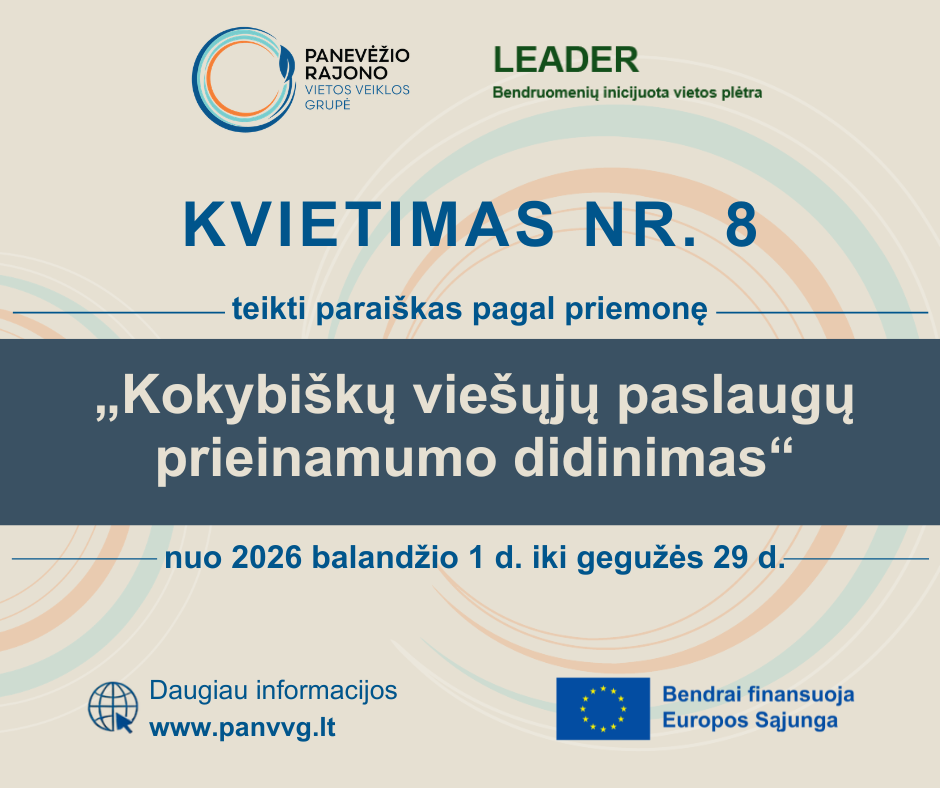 PANEVĖŽIO RAJONO VIETOS VEIKLOS GRUPĖ

LEADER
Bendruomenių inicijuota vietos plėtra

KVIETIMAS NR. 8

teikti paraiškas pagal priemonę

„Kokybiškų viešųjų paslaugų prieinamumo didinimas“

nuo 2026 balandžio 1 d. iki gegužės 29 d.

Daugiau informacijos
www.panvvg.lt

Bendrai finansuoja
Europos Sąjunga